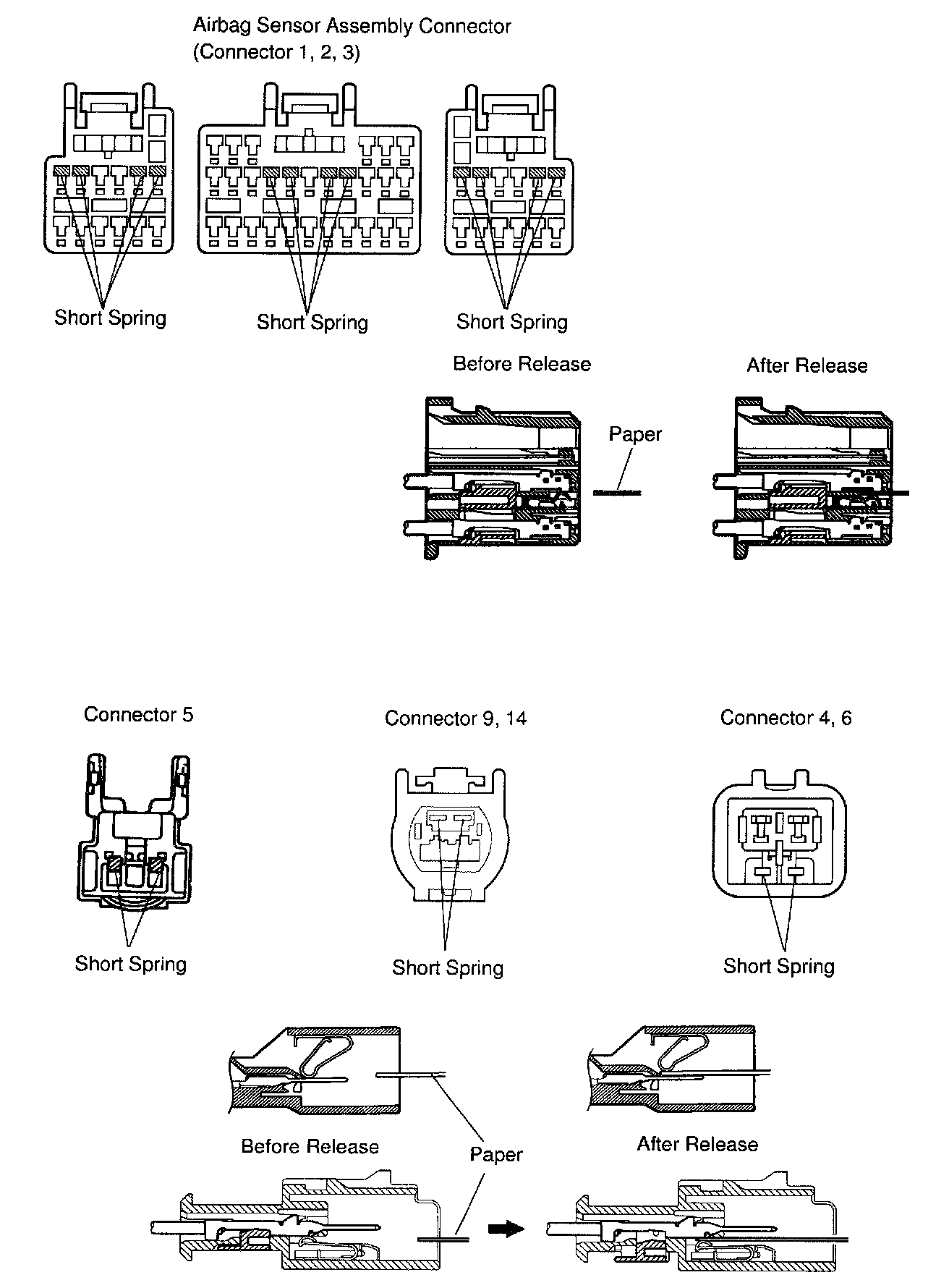 Airbag Sensor Assembly Connector
(Connector 1, 2, 3)

Short Spring

Short Spring

Short Spring

Before Release

After Release

Paper

Connector 5

Connector 9, 14

Connector 4, 6

Short Spring

Short Spring

Short Spring

Before Release

Paper

After Release